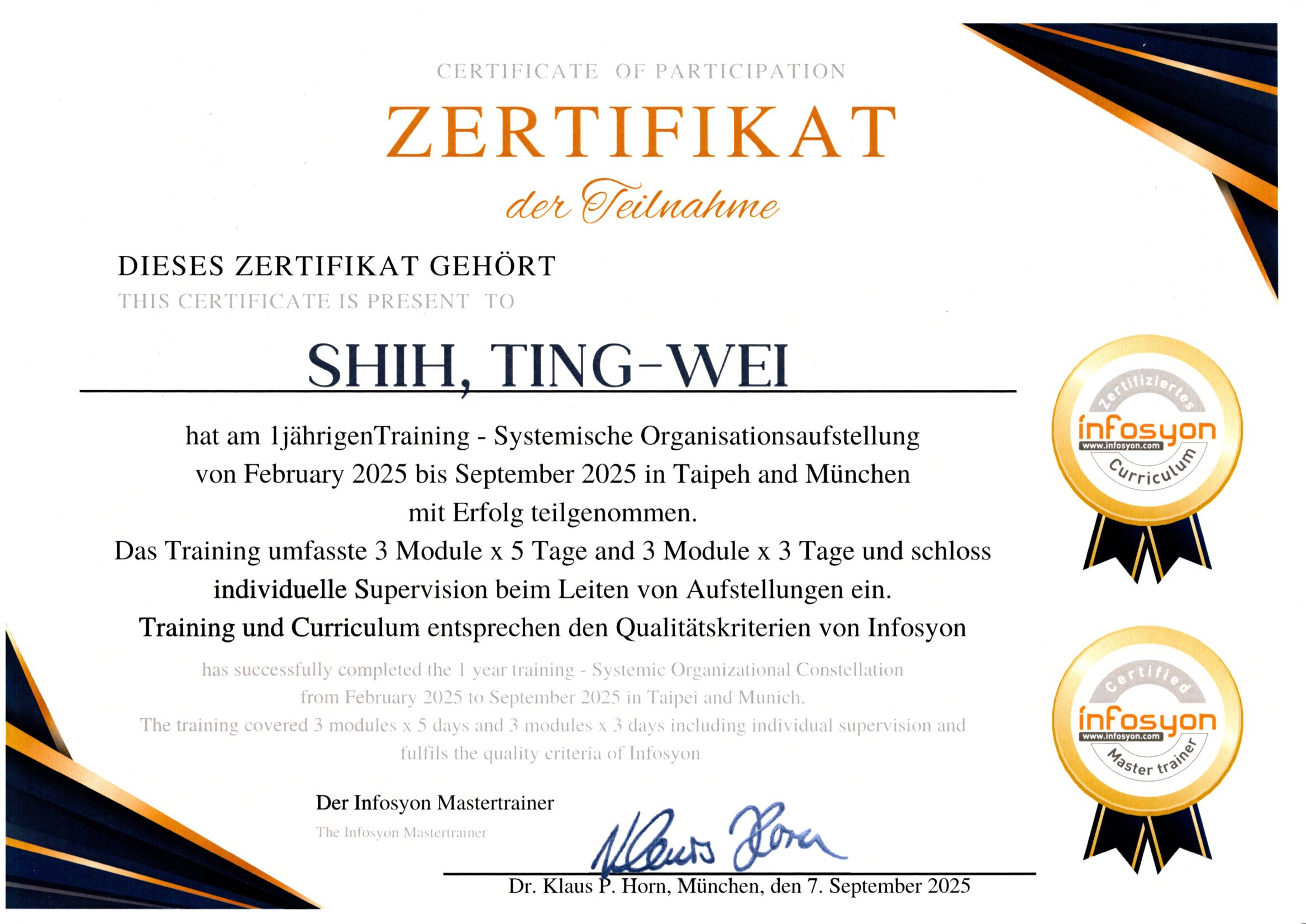 CERTIFICATE OF PARTICIPATION

ZERTIFIKAT

der Teilnahme

DIESES ZERTIFIKAT GEHÖRT

THIS CERTIFICATE IS PRESENT TO

SHIH, TING-WEI

hat am 1jährigenTraining - Systemische Organisationsaufstellung von February 2025 bis September 2025 in Taipeh and München mit Erfolg teilgenommen.

Das Training umfasste 3 Module x 5 Tage and 3 Module x 3 Tage und schloss individuelle Supervision beim Leiten von Aufstellungen ein.

Training und Curriculum entsprechen den Qualitätskriterien von Infosyon

has successfully completed the 1 year training - Systemic Organizational Constellation from February 2025 to September 2025 in Taipei and Munich.

The training covered 3 modules x 5 days and 3 modules x 3 days including individual supervision and fulfils the quality criteria of Infosyon

Der Infosyon Mastertrainer

The Infosyon Mastertrainer

Klaus Horn

Dr. Klaus P. Horn, München, den 7. September 2025

Zertifiziertes infosyon www.infosyon.com Curriculum

Certified infosyon www.infosyon.com Master trainer